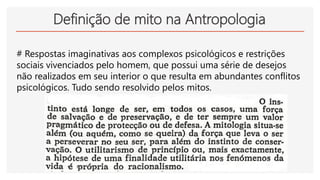 Definição de mito na Antropologia

# Respostas imaginativas aos complexos psicológicos e restrições sociais vivenciados pelo homem, que possui uma série de desejos não realizados em seu interior o que resulta em abundantes conflitos psicológicos. Tudo sendo resolvido pelos mitos.

O instinto está longe de ser, em todos os casos, uma força de salvação e de preservação, e de ter sempre um valor pragmático de protecção ou de defesa. A mitologia situa-se além (ou aquém, como se queira) da força que leva o ser a perseverar no seu ser, para além do instinto de conservação. O utilitarismo de princípio ou, mais exactamente, a hipótese de uma finalidade utilitária nos fenómenos da vida é própria do racionalismo.